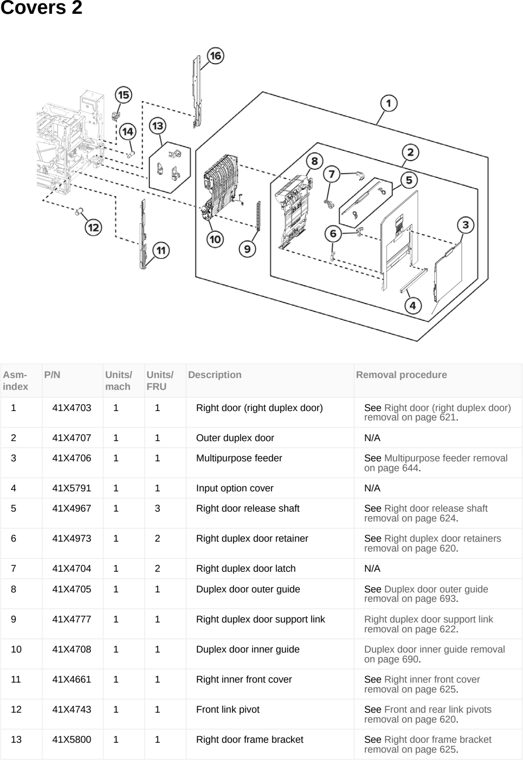 Covers 2

16
15
1
14
13
2
8
7
5
3
6
12
10
9
11
4

| Asm-index | P/N | Units/mach | Units/FRU | Description | Removal procedure |
|---|---|---|---|---|---|
| 1 | 41X4703 | 1 | 1 | Right door (right duplex door) | See Right door (right duplex door) removal on page 621. |
| 2 | 41X4707 | 1 | 1 | Outer duplex door | N/A |
| 3 | 41X4706 | 1 | 1 | Multipurpose feeder | See Multipurpose feeder removal on page 644. |
| 4 | 41X5791 | 1 | 1 | Input option cover | N/A |
| 5 | 41X4967 | 1 | 3 | Right door release shaft | See Right door release shaft removal on page 624. |
| 6 | 41X4973 | 1 | 2 | Right duplex door retainer | See Right duplex door retainers removal on page 620. |
| 7 | 41X4704 | 1 | 2 | Right duplex door latch | N/A |
| 8 | 41X4705 | 1 | 1 | Duplex door outer guide | See Duplex door outer guide removal on page 693. |
| 9 | 41X4777 | 1 | 1 | Right duplex door support link | Right duplex door support link removal on page 622. |
| 10 | 41X4708 | 1 | 1 | Duplex door inner guide | Duplex door inner guide removal on page 690. |
| 11 | 41X4661 | 1 | 1 | Right inner front cover | See Right inner front cover removal on page 625. |
| 12 | 41X4743 | 1 | 1 | Front link pivot | See Front and rear link pivots removal on page 620. |
| 13 | 41X5800 | 1 | 1 | Right door frame bracket | See Right door frame bracket removal on page 625. |